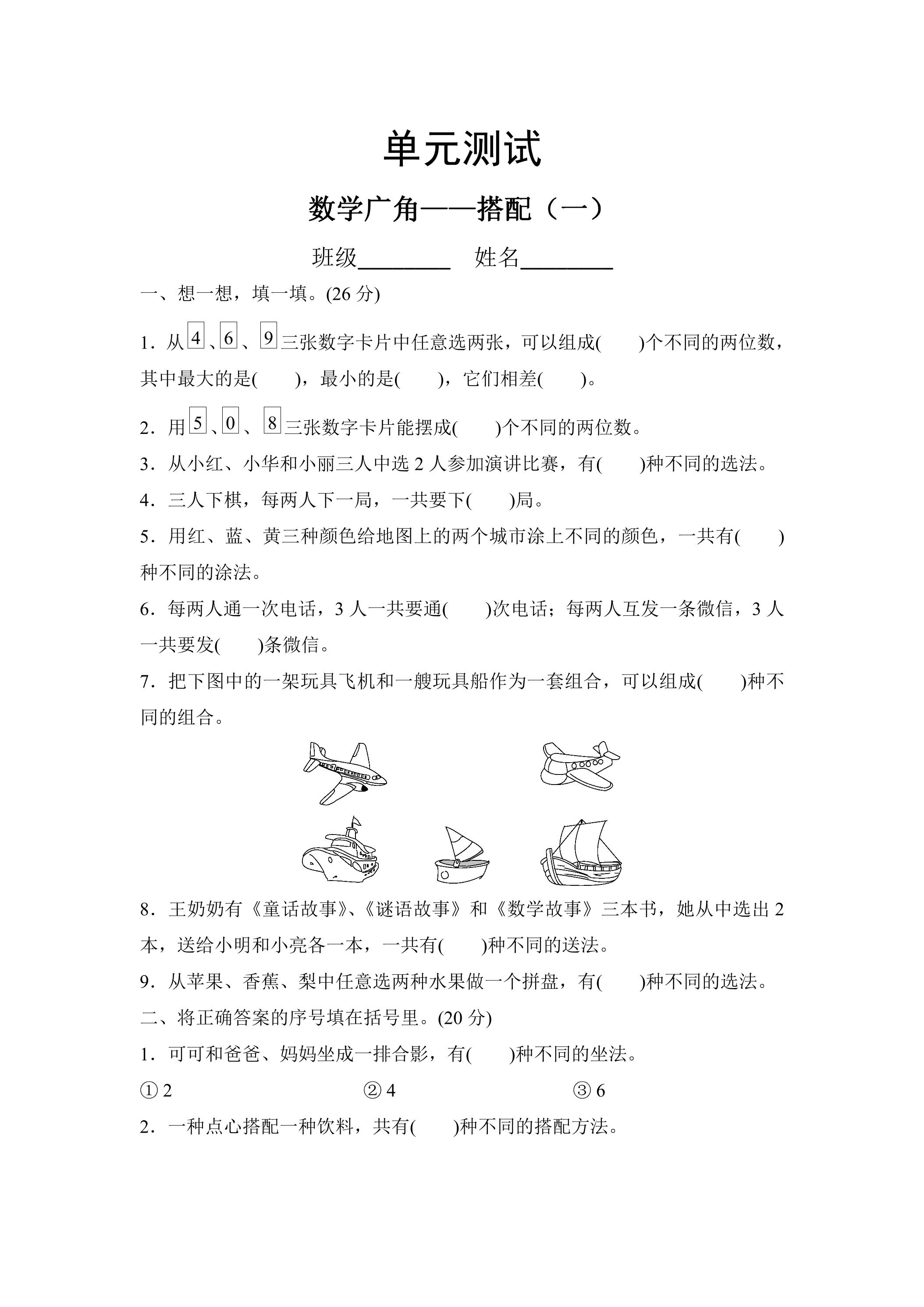 单元测试

数学广角——搭配（一）

班级____ 姓名____

一、想一想，填一填。(26分)

1．从4、6、9三张数字卡片中任意选两张，可以组成(　　)个不同的两位数，其中最大的是(　　)，最小的是(　　)，它们相差(　　)。

2．用5、0、8三张数字卡片能摆成(　　)个不同的两位数。

3．从小红、小华和小丽三人中选2人参加演讲比赛，有(　　)种不同的选法。

4．三人下棋，每两人下一局，一共要下(　　)局。

5．用红、蓝、黄三种颜色给地图上的两个城市涂上不同的颜色，一共有(　　)种不同的涂法。

6．每两人通一次电话，3人一共要通(　　)次电话；每两人互发一条微信，3人一共要发(　　)条微信。

7．把下图中的一架玩具飞机和一艘玩具船作为一套组合，可以组成(　　)种不同的组合。

8．王奶奶有《童话故事》、《谜语故事》和《数学故事》三本书，她从中选出2本，送给小明和小亮各一本，一共有(　　)种不同的送法。

9．从苹果、香蕉、梨中任意选两种水果做一个拼盘，有(　　)种不同的选法。

二、将正确答案的序号填在括号里。(20分)

1．可可和爸爸、妈妈坐成一排合影，有(　　)种不同的坐法。

①2 ②4 ③6

2．一种点心搭配一种饮料，共有(　　)种不同的搭配方法。